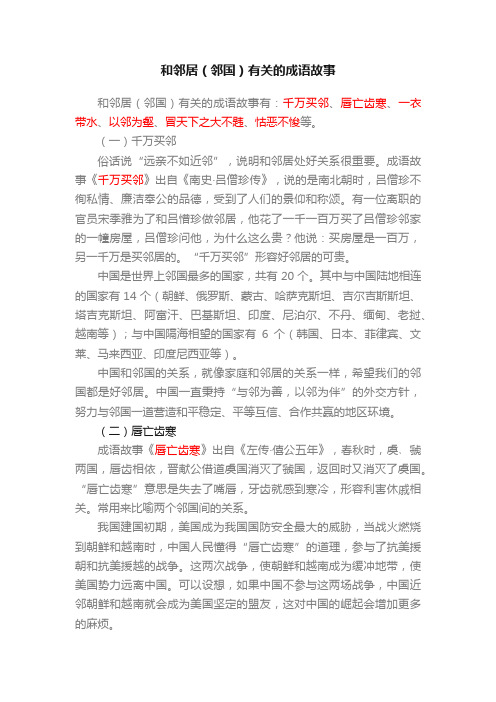 和邻居（邻国）有关的成语故事

和邻居（邻国）有关的成语故事有：千万买邻、唇亡齿寒、一衣带水、以邻为壑、冒天下之大不韪、怙恶不悛等。

（一）千万买邻

俗话说“远亲不如近邻”，说明和邻居处好关系很重要。成语故事《千万买邻》出自《南史·吕僧珍传》，说的是南北朝时，吕僧珍不徇私情、廉洁奉公的品德，受到了人们的景仰和称颂。有一位离职的官员宋季雅为了和吕僧珍做邻居，他花了一千一百万买了吕僧珍邻家的一幢房屋，吕僧珍问他，为什么这么贵？他说：买房屋是一百万，另一千万是买邻居的。“千万买邻”形容好邻居的可贵。

中国是世界上邻国最多的国家，共有 20 个。其中与中国陆地相连的国家有 14 个（朝鲜、俄罗斯、蒙古、哈萨克斯坦、吉尔吉斯斯坦、塔吉克斯坦、阿富汗、巴基斯坦、印度、尼泊尔、不丹、缅甸、老挝、越南等）；与中国隔海相望的国家有 6 个（韩国、日本、菲律宾、文莱、马来西亚、印度尼西亚等）。

中国和邻国的关系，就像家庭和邻居的关系一样，希望我们的邻国都是好邻居。中国一直秉持“与邻为善，以邻为伴”的外交方针，努力与邻国一道营造和平稳定、平等互信、合作共赢的地区环境。

（二）唇亡齿寒

成语故事《唇亡齿寒》出自《左传·僖公五年》，春秋时，虞、虢两国，唇齿相依，晋献公借道虞国消灭了虢国，返回时又消灭了虞国。“唇亡齿寒”意思是失去了嘴唇，牙齿就感到寒冷，形容利害休戚相关。常用来比喻两个邻国间的关系。

我国建国初期，美国成为我国国防安全最大的威胁，当战火燃烧到朝鲜和越南时，中国人民懂得“唇亡齿寒”的道理，参与了抗美援朝和抗美援越的战争。这两次战争，使朝鲜和越南成为缓冲地带，使美国势力远离中国。可以设想，如果中国不参与这两场战争，中国近邻朝鲜和越南就会成为美国坚定的盟友，这对中国的崛起会增加更多的麻烦。